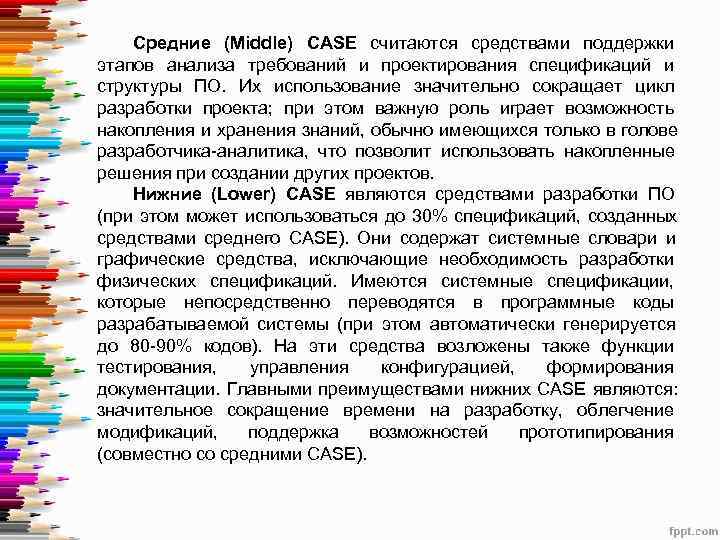 Средние (Middle) CASE считаются средствами поддержки этапов анализа требований и проектирования спецификаций и структуры ПО. Их использование значительно сокращает цикл разработки проекта; при этом важную роль играет возможность накопления и хранения знаний, обычно имеющихся только в голове разработчика-аналитика, что позволит использовать накопленные решения при создании других проектов.

Нижние (Lower) CASE являются средствами разработки ПО (при этом может использоваться до 30% спецификаций, созданных средствами среднего CASE). Они содержат системные словари и графические средства, исключающие необходимость разработки физических спецификаций. Имеются системные спецификации, которые непосредственно переводятся в программные коды разрабатываемой системы (при этом автоматически генерируется до 80-90% кодов). На эти средства возложены также функции тестирования, управления конфигурацией, формирования документации. Главными преимуществами нижних CASE являются: значительное сокращение времени на разработку, облегчение модификаций, поддержка возможностей прототипирования (совместно со средними CASE).

fppt.com